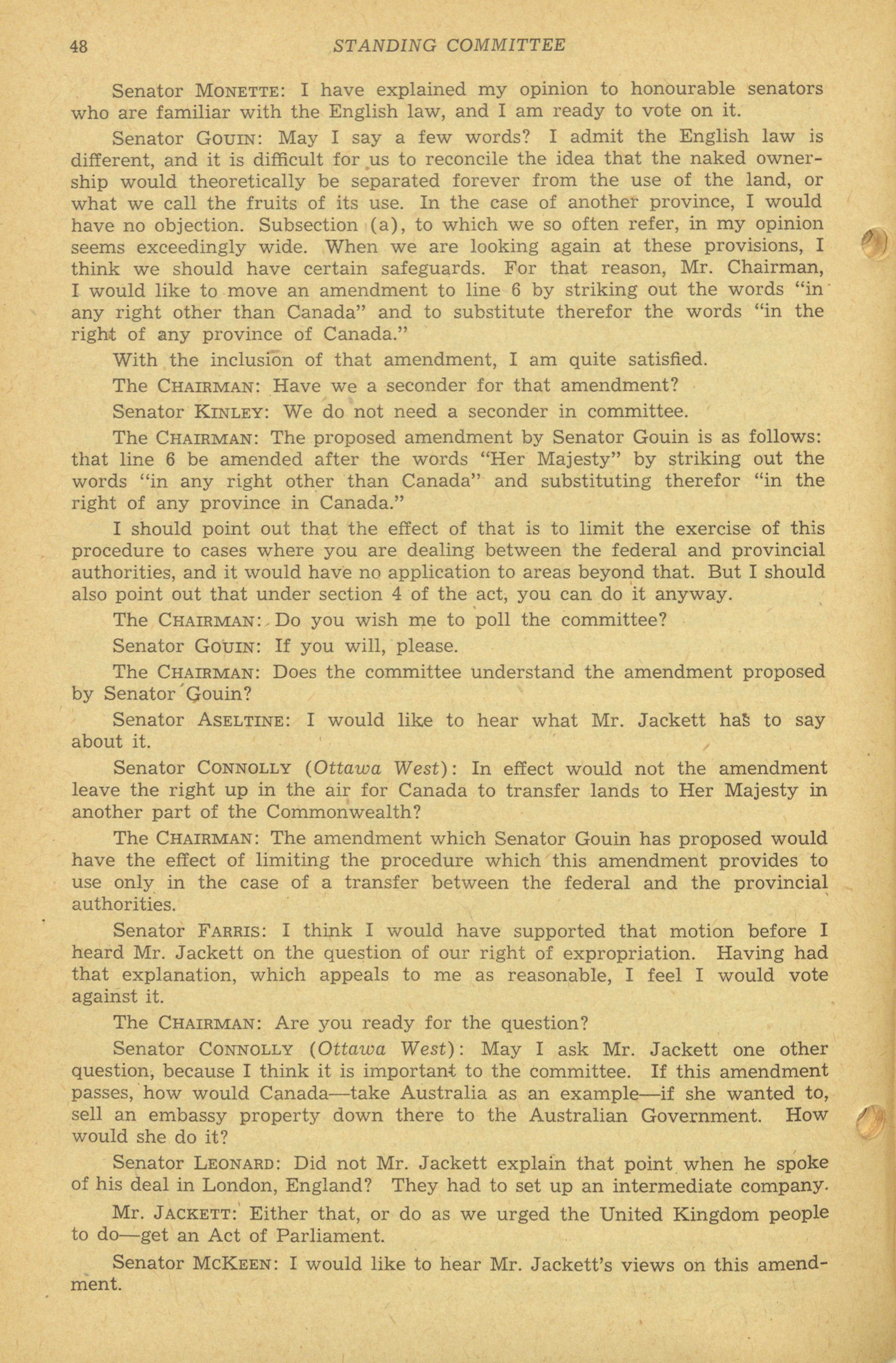 48 STANDING COMMITTEE

Senator MONETTE: I have explained my opinion to honourable senators who are familiar with the English law, and I am ready to vote on it.

Senator GOUIN: May I say a few words? I admit the English law is different, and it is difficult for us to reconcile the idea that the naked ownership would theoretically be separated forever from the use of the land, or what we call the fruits of its use. In the case of another province, I would have no objection. Subsection (a), to which we so often refer, in my opinion seems exceedingly wide. When we are looking again at these provisions, I think we should have certain safeguards. For that reason, Mr. Chairman, I would like to move an amendment to line 6 by striking out the words "in any right other than Canada" and to substitute therefor the words "in the right of any province of Canada."

With the inclusion of that amendment, I am quite satisfied.

The CHAIRMAN: Have we a seconder for that amendment?

Senator KINLEY: We do not need a seconder in committee.

The CHAIRMAN: The proposed amendment by Senator Gouin is as follows: that line 6 be amended after the words "Her Majesty" by striking out the words "in any right other than Canada" and substituting therefor "in the right of any province in Canada."

I should point out that the effect of that is to limit the exercise of this procedure to cases where you are dealing between the federal and provincial authorities, and it would have no application to areas beyond that. But I should also point out that under section 4 of the act, you can do it anyway.

The CHAIRMAN: Do you wish me to poll the committee?

Senator GOUIN: If you will, please.

The CHAIRMAN: Does the committee understand the amendment proposed by Senator Gouin?

Senator ASELTINE: I would like to hear what Mr. Jackett has to say about it.

Senator CONNOLLY (Ottawa West): In effect would not the amendment leave the right up in the air for Canada to transfer lands to Her Majesty in another part of the Commonwealth?

The CHAIRMAN: The amendment which Senator Gouin has proposed would have the effect of limiting the procedure which this amendment provides to use only in the case of a transfer between the federal and the provincial authorities.

Senator FARRIS: I think I would have supported that motion before I heard Mr. Jackett on the question of our right of expropriation. Having had that explanation, which appeals to me as reasonable, I feel I would vote against it.

The CHAIRMAN: Are you ready for the question?

Senator CONNOLLY (Ottawa West): May I ask Mr. Jackett one other question, because I think it is important to the committee. If this amendment passes, how would Canada—take Australia as an example—if she wanted to, sell an embassy property down there to the Australian Government. How would she do it?

Senator LEONARD: Did not Mr. Jackett explain that point when he spoke of his deal in London, England? They had to set up an intermediate company.

Mr. JACKETT: Either that, or do as we urged the United Kingdom people to do—get an Act of Parliament.

Senator MCKEEN: I would like to hear Mr. Jackett's views on this amendment.